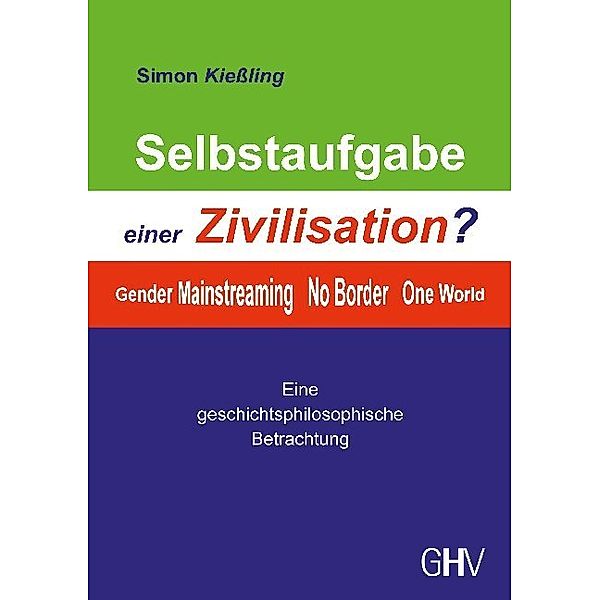 Simon Kießling

Selbstaufgabe

einer Zivilisation?

Gender Mainstreaming No Border One World

Eine geschichtsphilosophische Betrachtung

GHV